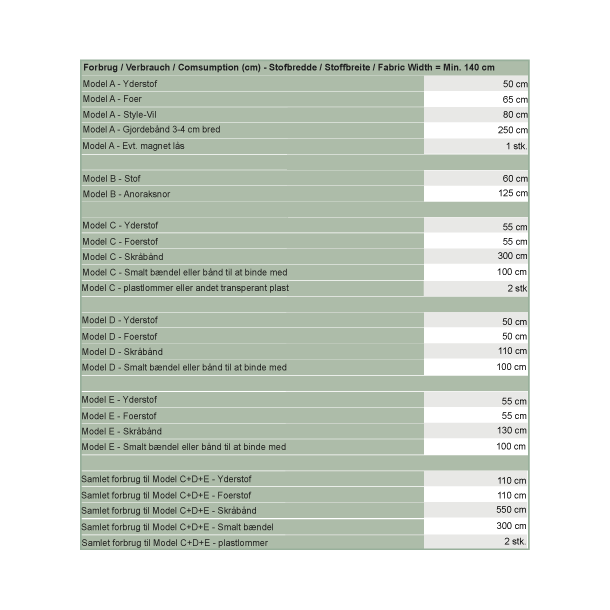 | Forbrug / Verbrauch / Comsumption (cm) - Stofbredde / Stoffbreite / Fabric Width = Min. 140 cm | |
|---|---|
| Model A - Yderstof | 50 cm |
| Model A - Foer | 65 cm |
| Model A - Style-Vil | 80 cm |
| Model A - Gjordebånd 3-4 cm bred | 250 cm |
| Model A - Evt. magnet lås | 1 stk. |
| | |
| Model B - Stof | 60 cm |
| Model B - Anoraksnor | 125 cm |
| | |
| Model C - Yderstof | 55 cm |
| Model C - Foerstof | 55 cm |
| Model C - Skråbånd | 300 cm |
| Model C - Smalt bændel eller bånd til at binde med | 100 cm |
| Model C - plastlommer eller andet transperant plast | 2 stk |
| | |
| Model D - Yderstof | 50 cm |
| Model D - Foerstof | 50 cm |
| Model D - Skråbånd | 110 cm |
| Model D - Smalt bændel eller bånd til at binde med | 100 cm |
| | |
| Model E - Yderstof | 55 cm |
| Model E - Foerstof | 55 cm |
| Model E - Skråbånd | 130 cm |
| Model E - Smalt bændel eller bånd til at binde med | 100 cm |
| | |
| Samlet forbrug til Model C+D+E - Yderstof | 110 cm |
| Samlet forbrug til Model C+D+E - Foerstof | 110 cm |
| Samlet forbrug til Model C+D+E - Skråbånd | 550 cm |
| Samlet forbrug til Model C+D+E - Smalt bændel | 300 cm |
| Samlet forbrug til Model C+D+E - plastlommer | 2 stk. |